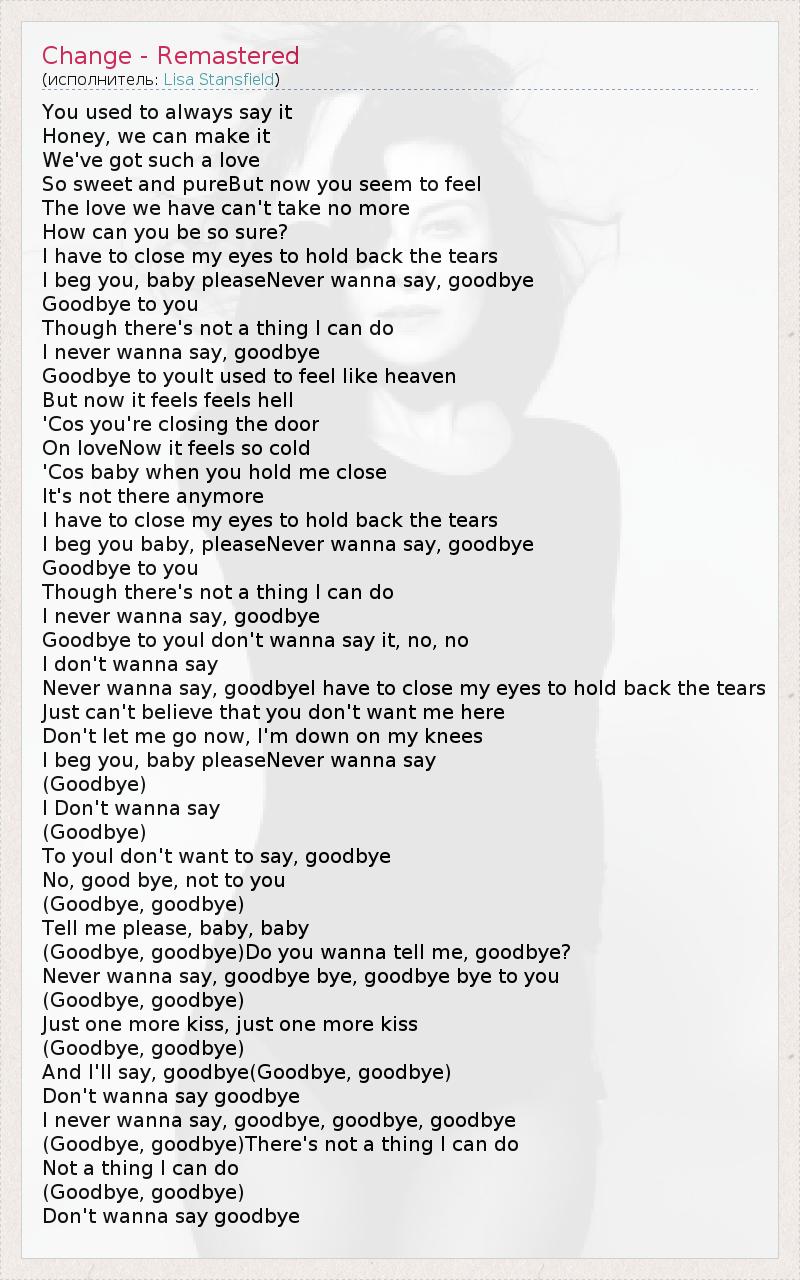 Change - Remastered
(исполнитель: Lisa Stansfield)

You used to always say it
Honey, we can make it
We've got such a love
So sweet and pureBut now you seem to feel
The love we have can't take no more
How can you be so sure?
I have to close my eyes to hold back the tears
I beg you, baby pleaseNever wanna say, goodbye
Goodbye to you
Though there's not a thing I can do
I never wanna say, goodbye
Goodbye to youIt used to feel like heaven
But now it feels feels hell
'Cos you're closing the door
On loveNow it feels so cold
'Cos baby when you hold me close
It's not there anymore
I have to close my eyes to hold back the tears
I beg you baby, pleaseNever wanna say, goodbye
Goodbye to you
Though there's not a thing I can do
I never wanna say, goodbye
Goodbye to youI don't wanna say it, no, no
I don't wanna say
Never wanna say, goodbyeI have to close my eyes to hold back the tears
Just can't believe that you don't want me here
Don't let me go now, I'm down on my knees
I beg you, baby pleaseNever wanna say
(Goodbye)
I Don't wanna say
(Goodbye)
To youI don't want to say, goodbye
No, good bye, not to you
(Goodbye, goodbye)
Tell me please, baby, baby
(Goodbye, goodbye)Do you wanna tell me, goodbye?
Never wanna say, goodbye bye, goodbye bye to you
(Goodbye, goodbye)
Just one more kiss, just one more kiss
(Goodbye, goodbye)
And I'll say, goodbye(Goodbye, goodbye)
Don't wanna say goodbye
I never wanna say, goodbye, goodbye, goodbye
(Goodbye, goodbye)There's not a thing I can do
Not a thing I can do
(Goodbye, goodbye)
Don't wanna say goodbye